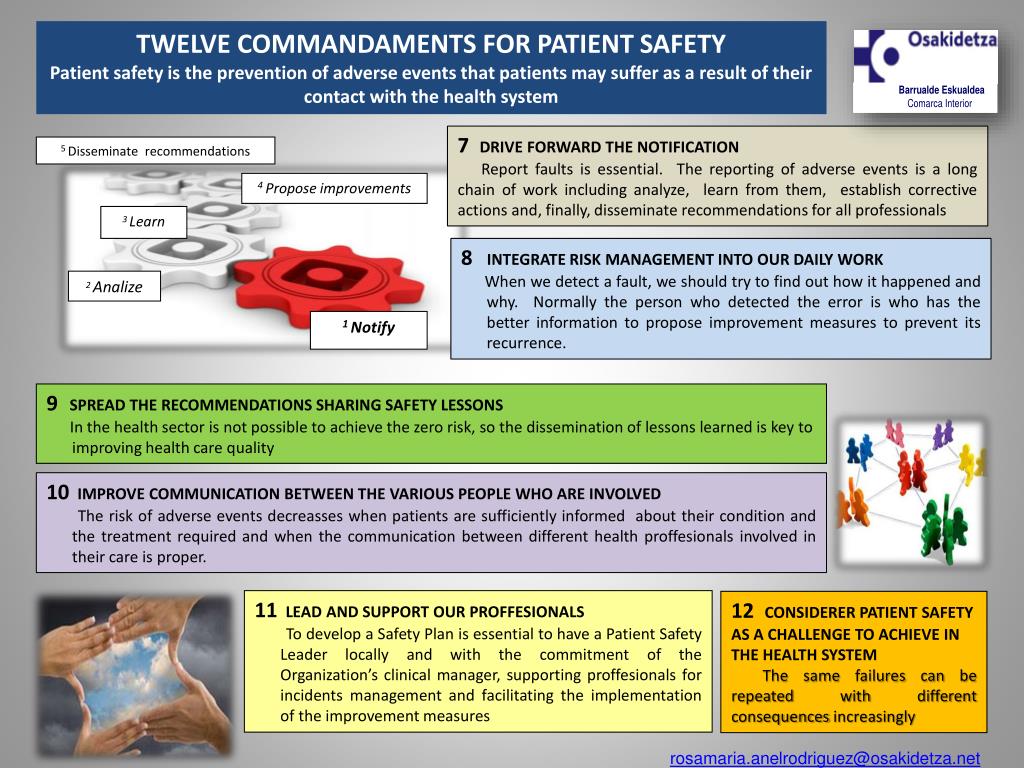 TWELVE COMMANDAMENTS FOR PATIENT SAFETY
Patient safety is the prevention of adverse events that patients may suffer as a result of their contact with the health system

Osakidetza
Barrualde Eskualdea
Comarca Interior

$^5$ Disseminate recommendations

$^4$ Propose improvements

$^3$ Learn

$^2$ Analize

$^1$ Notify

7 DRIVE FORWARD THE NOTIFICATION
Report faults is essential. The reporting of adverse events is a long chain of work including analyze, learn from them, establish corrective actions and, finally, disseminate recommendations for all professionals

8 INTEGRATE RISK MANAGEMENT INTO OUR DAILY WORK
When we detect a fault, we should try to find out how it happened and why. Normally the person who detected the error is who has the better information to propose improvement measures to prevent its recurrence.

9 SPREAD THE RECOMMENDATIONS SHARING SAFETY LESSONS
In the health sector is not possible to achieve the zero risk, so the dissemination of lessons learned is key to improving health care quality

10 IMPROVE COMMUNICATION BETWEEN THE VARIOUS PEOPLE WHO ARE INVOLVED
The risk of adverse events decreasses when patients are sufficiently informed about their condition and the treatment required and when the communication between different health proffesionals involved in their care is proper.

11 LEAD AND SUPPORT OUR PROFFESIONALS
To develop a Safety Plan is essential to have a Patient Safety Leader locally and with the commitment of the Organization's clinical manager, supporting proffesionals for incidents management and facilitating the implementation of the improvement measures

12 CONSIDERER PATIENT SAFETY AS A CHALLENGE TO ACHIEVE IN THE HEALTH SYSTEM
The same failures can be repeated with different consequences increasingly

rosamaria.anelrodriguez@osakidetza.net